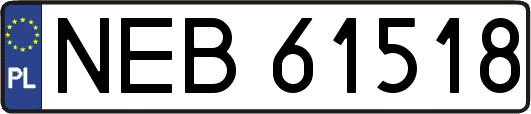 PL

NEB 61518